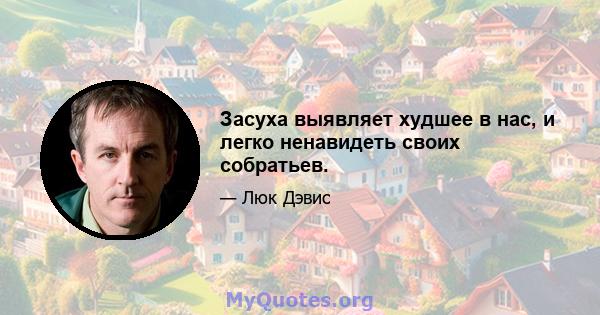 Засуха выявляет худшее в нас, и легко ненавидеть своих собратьев.

— Люк Дэвис

MyQuotes.org